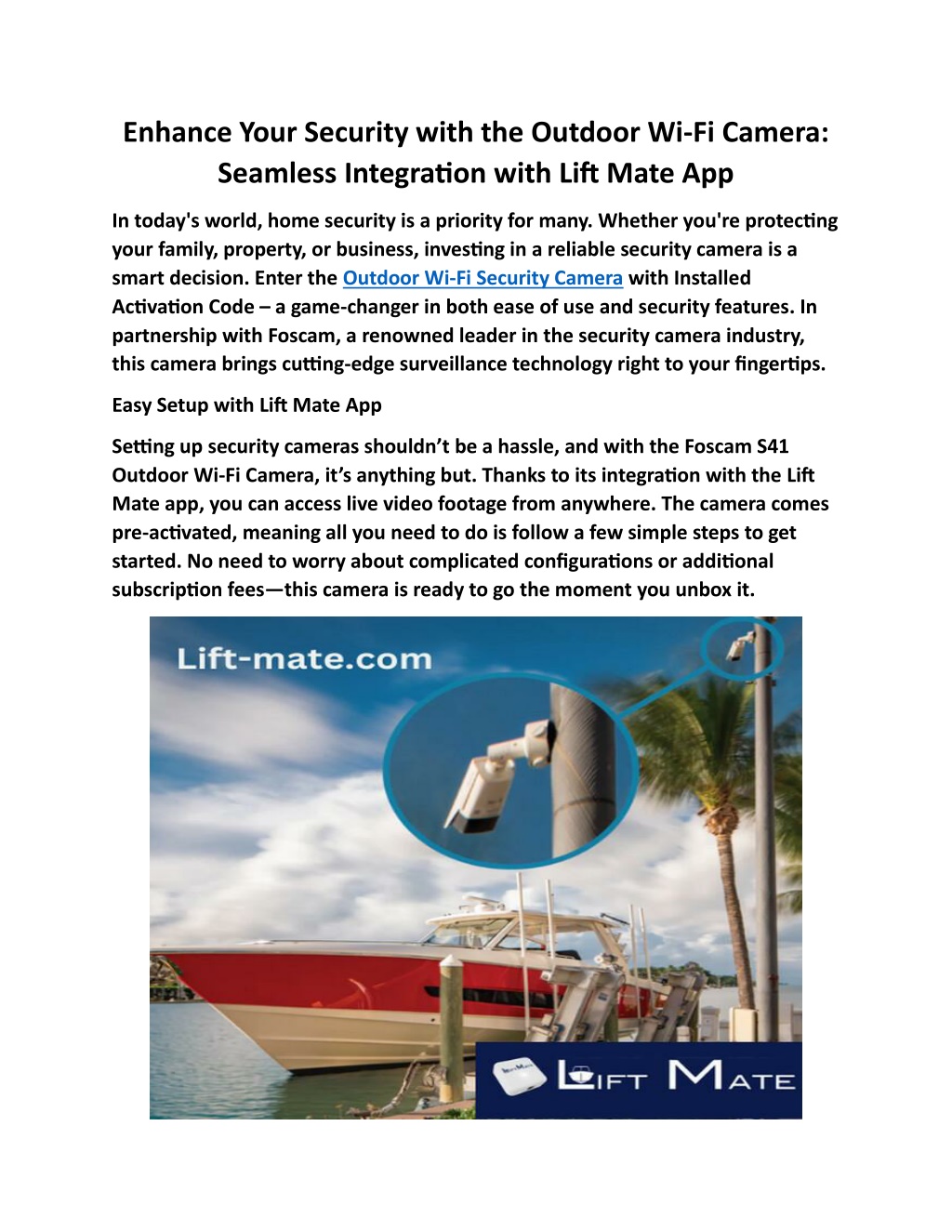 Enhance Your Security with the Outdoor Wi-Fi Camera: Seamless Integration with Lift Mate App

In today's world, home security is a priority for many. Whether you're protecting your family, property, or business, investing in a reliable security camera is a smart decision. Enter the Outdoor Wi-Fi Security Camera with Installed Activation Code – a game-changer in both ease of use and security features. In partnership with Foscam, a renowned leader in the security camera industry, this camera brings cutting-edge surveillance technology right to your fingertips.

Easy Setup with Lift Mate App

Setting up security cameras shouldn't be a hassle, and with the Foscam S41 Outdoor Wi-Fi Camera, it's anything but. Thanks to its integration with the Lift Mate app, you can access live video footage from anywhere. The camera comes pre-activated, meaning all you need to do is follow a few simple steps to get started. No need to worry about complicated configurations or additional subscription fees—this camera is ready to go the moment you unbox it.

Lift-mate.com

LIFT MATE